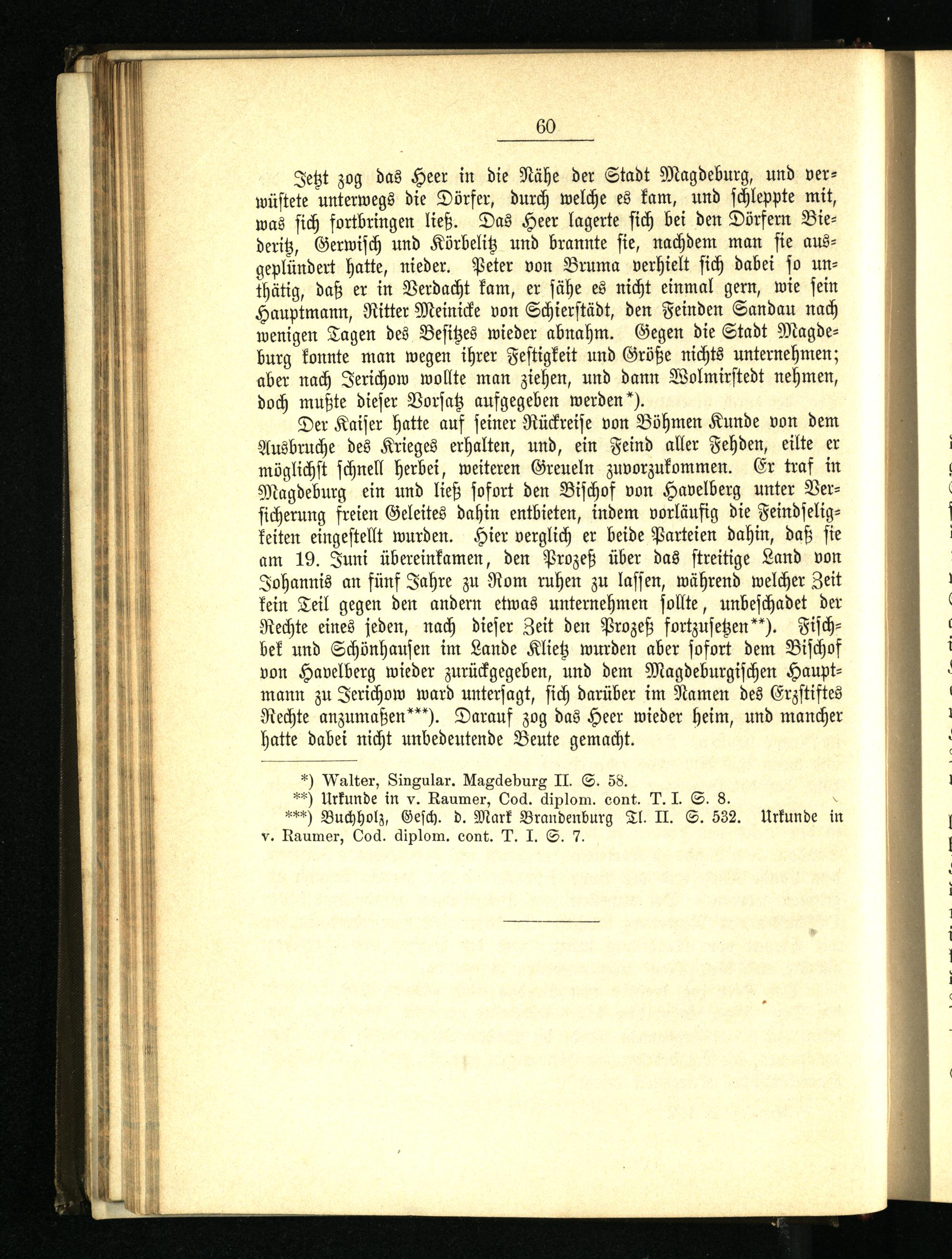 60

Jetzt zog das Heer in die Nähe der Stadt Magdeburg, und verwüstete unterwegs die Dörfer, durch welche es kam, und schleppte mit, was sich fortbringen ließ. Das Heer lagerte sich bei den Dörfern Biederitz, Gerwisch und Körbelitz und brannte sie, nachdem man sie ausgeplündert hatte, nieder. Peter von Bruma verhielt sich dabei so unthätig, daß er in Verdacht kam, er sähe es nicht einmal gern, wie sein Hauptmann, Ritter Meinicke von Schierstädt, den Feinden Sandau nach wenigen Tagen des Besitzes wieder abnahm. Gegen die Stadt Magdeburg konnte man wegen ihrer Festigkeit und Größe nichts unternehmen; aber nach Jerichow wollte man ziehen, und dann Wolmirstedt nehmen, doch mußte dieser Vorsatz aufgegeben werden*).

Der Kaiser hatte auf seiner Rückreise von Böhmen Kunde von dem Ausbruche des Krieges erhalten, und, ein Feind aller Fehden, eilte er möglichst schnell herbei, weiteren Greueln zuvorzukommen. Er traf in Magdeburg ein und ließ sofort den Bischof von Havelberg unter Versicherung freien Geleites dahin entbieten, indem vorläufig die Feindseligkeiten eingestellt wurden. Hier verglich er beide Parteien dahin, daß sie am 19. Juni übereinkamen, den Prozeß über das streitige Land von Johannis an fünf Jahre zu Rom ruhen zu lassen, während welcher Zeit kein Teil gegen den andern etwas unternehmen sollte, unbeschadet der Rechte eines jeden, nach dieser Zeit den Prozeß fortzusetzen**). Fischbek und Schönhausen im Lande Klietz wurden aber sofort dem Bischof von Havelberg wieder zurückgegeben, und dem Magdeburgischen Hauptmann zu Jerichow ward untersagt, sich darüber im Namen des Erzstiftes Rechte anzumaßen***). Darauf zog das Heer wieder heim, und mancher hatte dabei nicht unbedeutende Beute gemacht.

*) Walter, Singular. Magdeburg II. S. 58.
**) Urkunde in v. Raumer, Cod. diplom. cont. T. I. S. 8.
***) Buchholz, Gesch. d. Mark Brandenburg Tl. II. S. 532. Urkunde in v. Raumer, Cod. diplom. cont. T. I. S. 7.